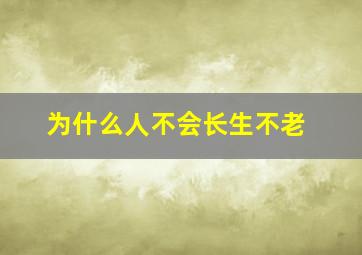 为什么人不会长生不老